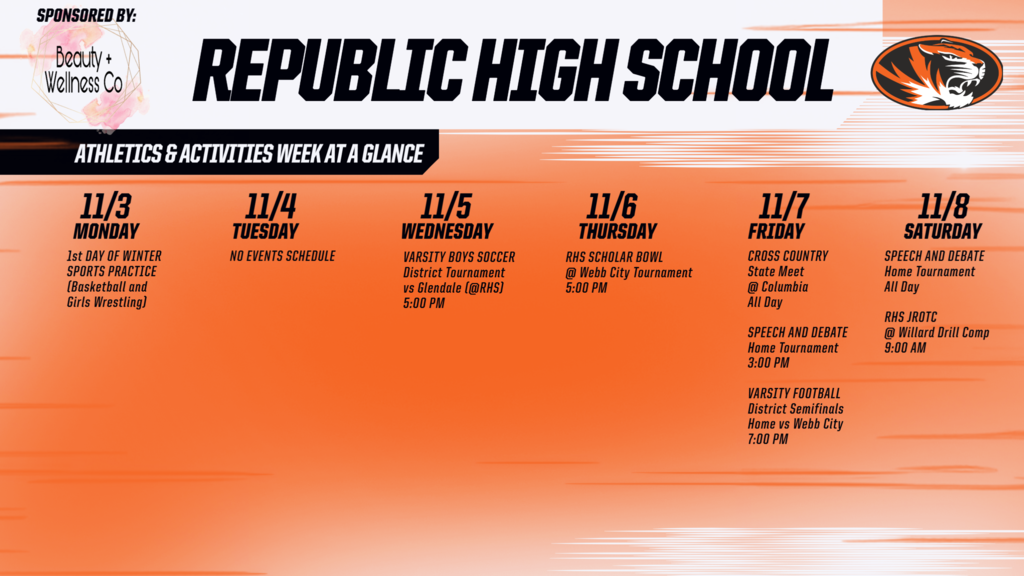 SPONSORED BY:

Beauty + Wellness Co

REPUBLIC HIGH SCHOOL

ATHLETICS & ACTIVITIES WEEK AT A GLANCE

11/3
MONDAY

1st DAY OF WINTER SPORTS PRACTICE (Basketball and Girls Wrestling)

11/4
TUESDAY

NO EVENTS SCHEDULE

11/5
WEDNESDAY

VARSITY BOYS SOCCER
District Tournament
vs Glendale (@RHS)
5:00 PM

11/6
THURSDAY

RHS SCHOLAR BOWL
@ Webb City Tournament
5:00 PM

11/7
FRIDAY

CROSS COUNTRY
State Meet
@ Columbia
All Day

SPEECH AND DEBATE
Home Tournament
3:00 PM

VARSITY FOOTBALL
District Semifinals
Home vs Webb City
7:00 PM

11/8
SATURDAY

SPEECH AND DEBATE
Home Tournament
All Day

RHS JROTC
@ Willard Drill Comp
9:00 AM